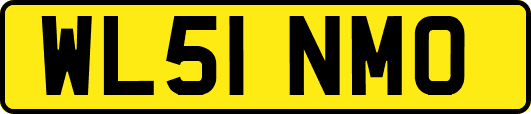 WL51 NMO